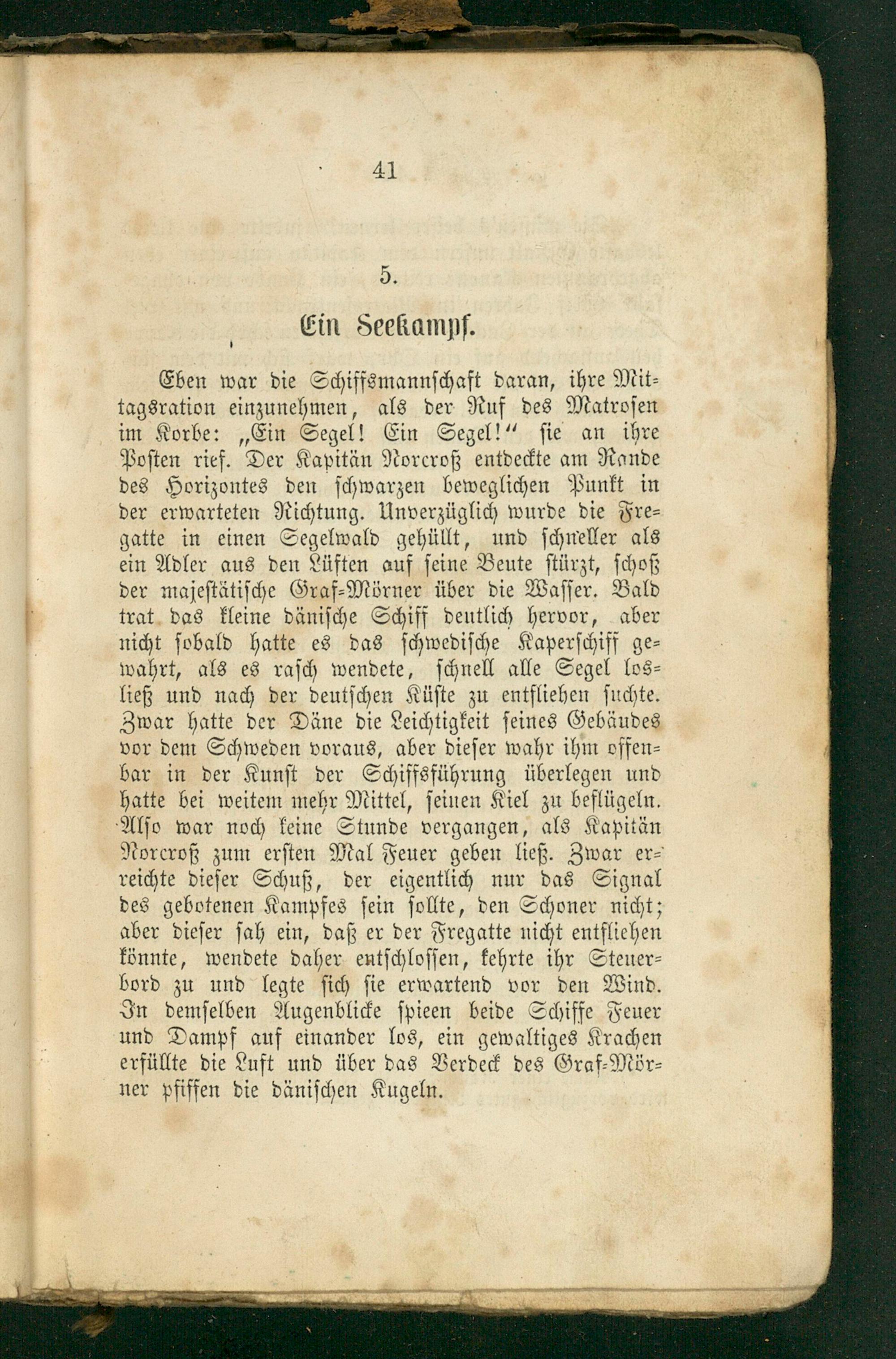 41

5.

Ein Seekampf.

Eben war die Schiffsmannschaft daran, ihre Mittagsration einzunehmen, als der Ruf des Matrosen im Korbe: „Ein Segel! Ein Segel!“ sie an ihre Posten rief. Der Kapitän Norcroß entdeckte am Rande des Horizontes den schwarzen beweglichen Punkt in der erwarteten Richtung. Unverzüglich wurde die Fregatte in einen Segelwald gehüllt, und schneller als ein Adler aus den Lüften auf seine Beute stürzt, schoß der majestätische Graf-Mörner über die Wasser. Bald trat das kleine dänische Schiff deutlich hervor, aber nicht sobald hatte es das schwedische Kaperschiff gewahrt, als es rasch wendete, schnell alle Segel losließ und nach der deutschen Küste zu entfliehen suchte. Zwar hatte der Däne die Leichtigkeit seines Gebäudes vor dem Schweden voraus, aber dieser wahr ihm offenbar in der Kunst der Schiffsführung überlegen und hatte bei weitem mehr Mittel, seinen Kiel zu beflügeln. Also war noch keine Stunde vergangen, als Kapitän Norcroß zum ersten Mal Feuer geben ließ. Zwar erreichte dieser Schuß, der eigentlich nur das Signal des gebotenen Kampfes sein sollte, den Schoner nicht; aber dieser sah ein, daß er der Fregatte nicht entfliehen könnte, wendete daher entschlossen, kehrte ihr Steuerbord zu und legte sich sie erwartend vor den Wind. In demselben Augenblicke spieen beide Schiffe Feuer und Dampf auf einander los, ein gewaltiges Krachen erfüllte die Luft und über das Verdeck des Graf-Mörner pfiffen die dänischen Kugeln.